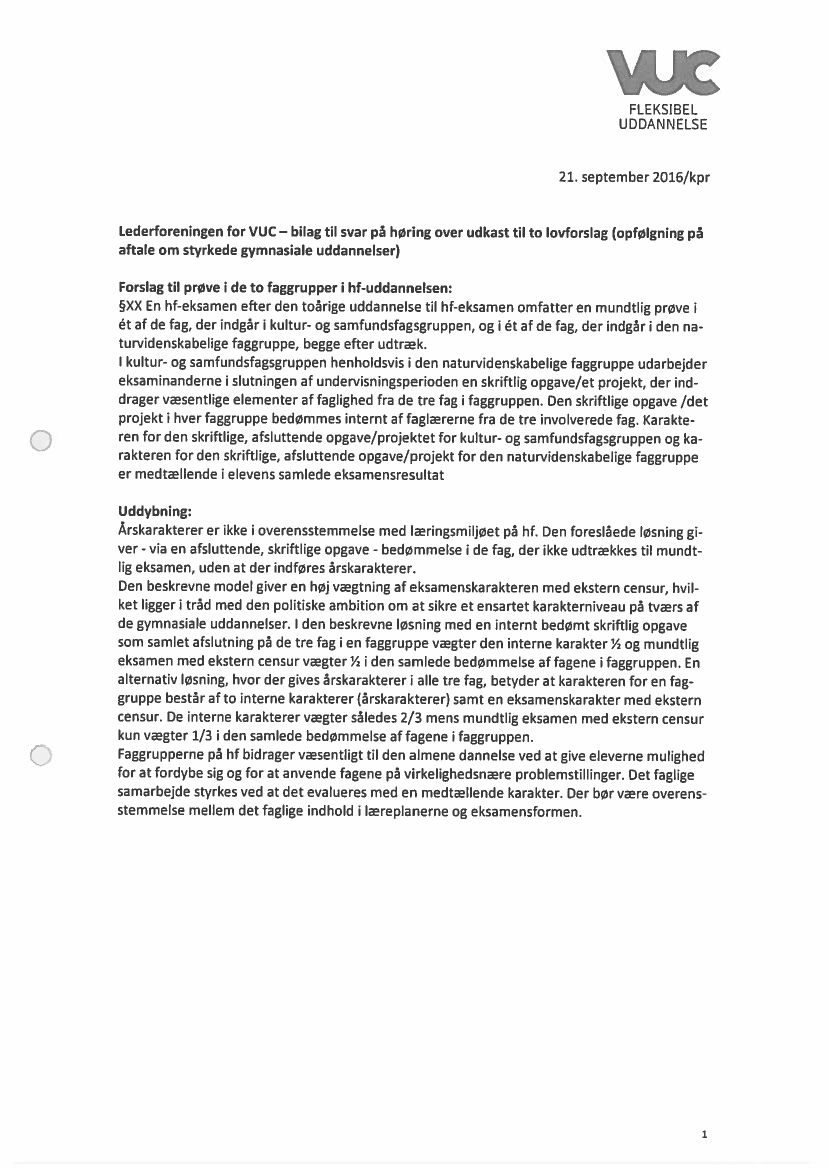 VUC
FLEKSIBEL
UDDANNELSE

21. september 2016/kpr

Lederforeningen for VUC – bilag til svar på høring over udkast til to lovforslag (opfølgning på aftale om styrkede gymnasiale uddannelser)

Forslag til prøve i de to faggrupper i hf-uddannelsen:
§XX En hf-eksamen efter den toårige uddannelse til hf-eksamen omfatter en mundtlig prøve i ét af de fag, der indgår i kultur- og samfundsfagsgruppen, og i ét af de fag, der indgår i den naturvidenskabelige faggruppe, begge efter udtræk.
I kultur- og samfundsfagsgruppen henholdsvis i den naturvidenskabelige faggruppe udarbejder eksaminanderne i slutningen af undervisningsperioden en skriftlig opgave/et projekt, der inddrager væsentlige elementer af faglighed fra de tre fag i faggruppen. Den skriftlige opgave /det projekt i hver faggruppe bedømmes internt af faglærerne fra de tre involverede fag. Karakteren for den skriftlige, afsluttende opgave/projektet for kultur- og samfundsfagsgruppen og karakteren for den skriftlige, afsluttende opgave/projekt for den naturvidenskabelige faggruppe er medtællende i elevens samlede eksamensresultat

Uddybning:
Årskarakterer er ikke i overensstemmelse med læringsmiljøet på hf. Den foreslåede løsning giver - via en afsluttende, skriftlige opgave - bedømmelse i de fag, der ikke udtrækkes til mundtlig eksamen, uden at der indføres årskarakterer.
Den beskrevne model giver en høj vægtning af eksamenskarakteren med ekstern censur, hvilket ligger i tråd med den politiske ambition om at sikre et ensartet karakterniveau på tværs af de gymnasiale uddannelser. I den beskrevne løsning med en internt bedømt skriftlig opgave som samlet afslutning på de tre fag i en faggruppe vægter den interne karakter ½ og mundtlig eksamen med ekstern censur vægter ½ i den samlede bedømmelse af fagene i faggruppen. En alternativ løsning, hvor der gives årskarakterer i alle tre fag, betyder at karakteren for en faggruppe består af to interne karakterer (årskarakterer) samt en eksamenskarakter med ekstern censur. De interne karakterer vægter således 2/3 mens mundtlig eksamen med ekstern censur kun vægter 1/3 i den samlede bedømmelse af fagene i faggruppen.
Faggrupperne på hf bidrager væsentligt til den almene dannelse ved at give eleverne mulighed for at fordybe sig og for at anvende fagene på virkelighedsnære problemstillinger. Det faglige samarbejde styrkes ved at det evalueres med en medtællende karakter. Der bør være overensstemmelse mellem det faglige indhold i læreplanerne og eksamensformen.

1